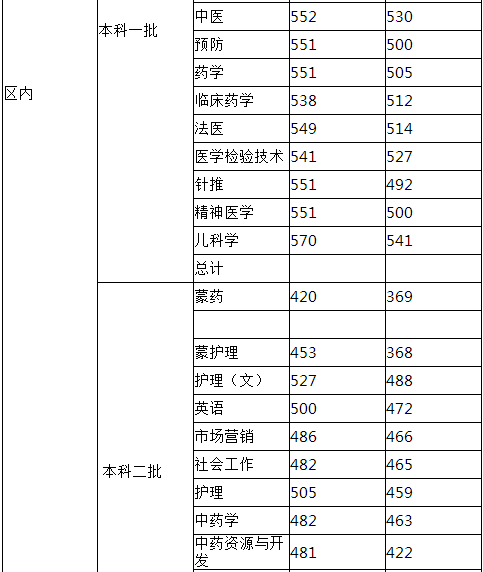 | 区内 | 本科一批 | 中医 | 552 | 530 |
|---|---|---|---|---|
|  |  | 预防 | 551 | 500 |
|  |  | 药学 | 551 | 505 |
|  |  | 临床药学 | 538 | 512 |
|  |  | 法医 | 549 | 514 |
|  |  | 医学检验技术 | 541 | 527 |
|  |  | 针推 | 551 | 492 |
|  |  | 精神医学 | 551 | 500 |
|  |  | 儿科学 | 570 | 541 |
|  |  | 总计 |  |  |
|  | 本科二批 | 蒙药 | 420 | 369 |
|  |  |  |  |  |
|  |  | 蒙护理 | 453 | 368 |
|  |  | 护理（文） | 527 | 488 |
|  |  | 英语 | 500 | 472 |
|  |  | 市场营销 | 486 | 466 |
|  |  | 社会工作 | 482 | 465 |
|  |  | 护理 | 505 | 459 |
|  |  | 中药学 | 482 | 463 |
|  |  | 中药资源与开发 | 481 | 422 |